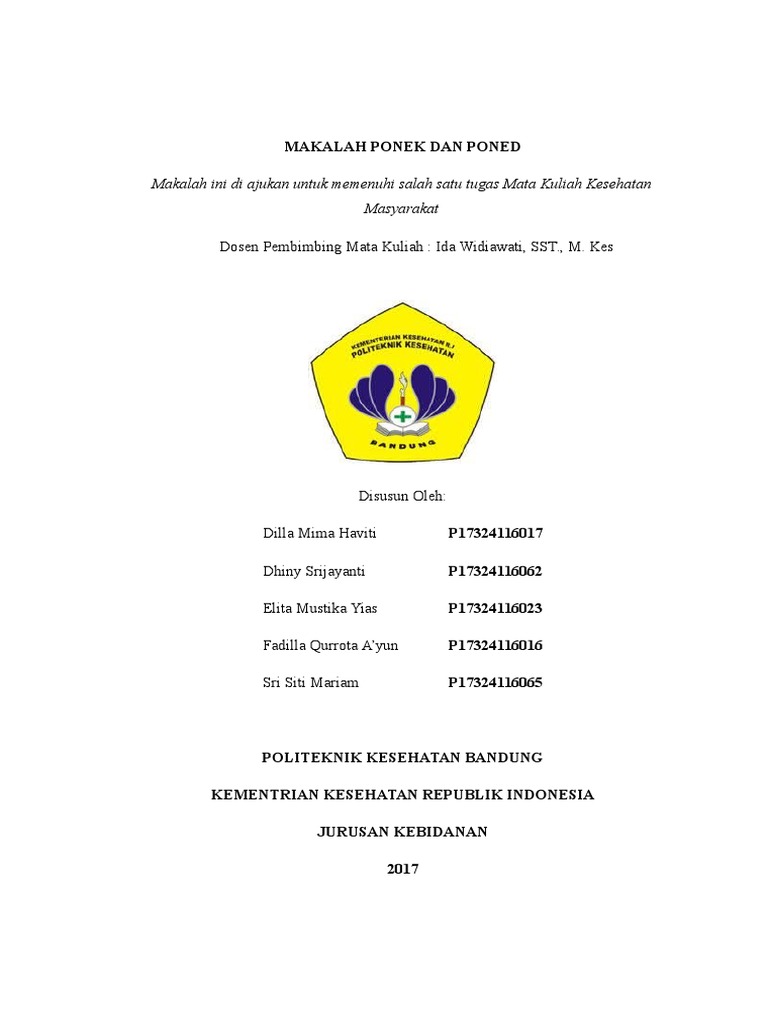 MAKALAH PONEK DAN PONED

Makalah ini di ajukan untuk memenuhi salah satu tugas Mata Kuliah Kesehatan Masyarakat

Dosen Pembimbing Mata Kuliah : Ida Widiawati, SST., M. Kes

KEMENTERIAN KESEHATAN R.I
POLITEKNIK KESEHATAN
BANDUNG

Disusun Oleh:

Dilla Mima Haviti P17324116017

Dhiny Srijayanti P17324116062

Elita Mustika Yias P17324116023

Fadilla Qurrota A'yun P17324116016

Sri Siti Mariam P17324116065

POLITEKNIK KESEHATAN BANDUNG

KEMENTRIAN KESEHATAN REPUBLIK INDONESIA

JURUSAN KEBIDANAN

2017